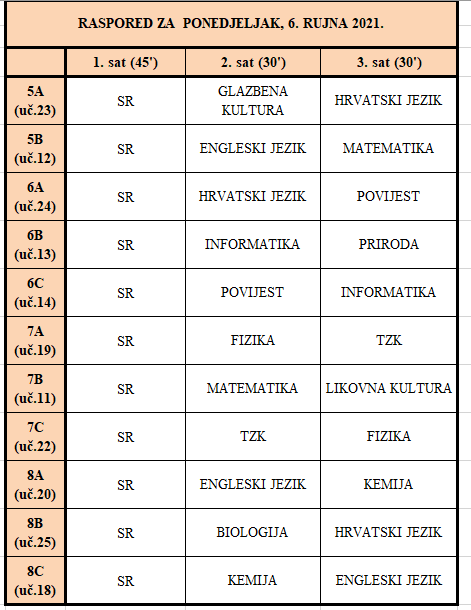 RASPORED ZA PONEDJELJAK, 6. RUJNA 2021.

| | 1. sat (45') | 2. sat (30') | 3. sat (30') |
|---|---|---|---|
| 5A (uč.23) | SR | GLAZBENA KULTURA | HRVATSKI JEZIK |
| 5B (uč.12) | SR | ENGLESKI JEZIK | MATEMATIKA |
| 6A (uč.24) | SR | HRVATSKI JEZIK | POVIJEST |
| 6B (uč.13) | SR | INFORMATIKA | PRIRODA |
| 6C (uč.14) | SR | POVIJEST | INFORMATIKA |
| 7A (uč.19) | SR | FIZIKA | TZK |
| 7B (uč.11) | SR | MATEMATIKA | LIKOVNA KULTURA |
| 7C (uč.22) | SR | TZK | FIZIKA |
| 8A (uč.20) | SR | ENGLESKI JEZIK | KEMIJA |
| 8B (uč.25) | SR | BIOLOGIJA | HRVATSKI JEZIK |
| 8C (uč.18) | SR | KEMIJA | ENGLESKI JEZIK |